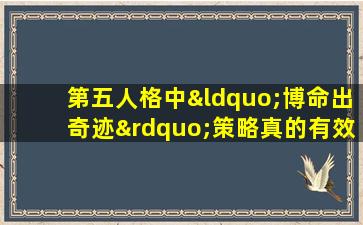 第五人格中&ldquo;博命出奇迹&rdquo;策略真的有效